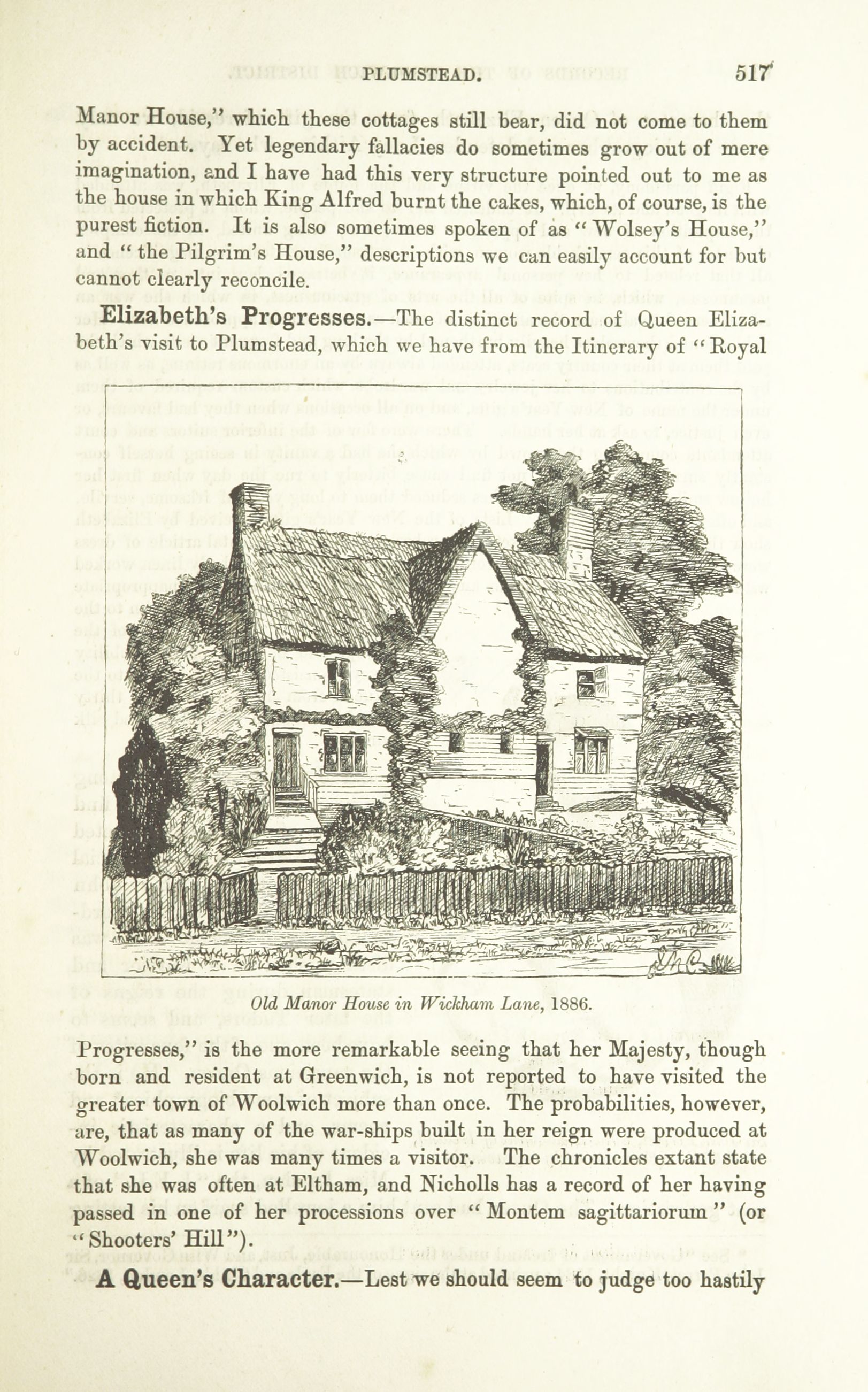 PLUMSTEAD. 517

Manor House," which these cottages still bear, did not come to them by accident. Yet legendary fallacies do sometimes grow out of mere imagination, and I have had this very structure pointed out to me as the house in which King Alfred burnt the cakes, which, of course, is the purest fiction. It is also sometimes spoken of as "Wolsey's House," and "the Pilgrim's House," descriptions we can easily account for but cannot clearly reconcile.

Elizabeth's Progresses.—The distinct record of Queen Elizabeth's visit to Plumstead, which we have from the Itinerary of "Royal

Old Manor House in Wickham Lane, 1886.

Progresses," is the more remarkable seeing that her Majesty, though born and resident at Greenwich, is not reported to have visited the greater town of Woolwich more than once. The probabilities, however, are, that as many of the war-ships built in her reign were produced at Woolwich, she was many times a visitor. The chronicles extant state that she was often at Eltham, and Nicholls has a record of her having passed in one of her processions over "Montem sagittariorum" (or "Shooters' Hill").

A Queen's Character.—Lest we should seem to judge too hastily